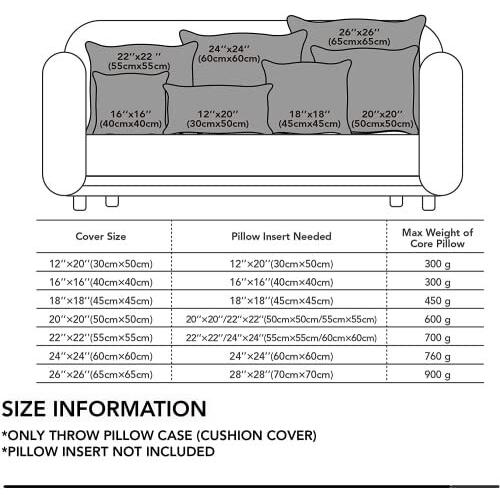 22''x22 ''
(55cmx55cm)

24''x24''
(60cmx60cm)

26''x26''
(65cmx65cm)

16''x16''
(40cmx40cm)

12''x20''
(30cmx50cm)

18''x18''
(45cmx45cm)

20''x20''
(50cmx50cm)

| Cover Size | Pillow Insert Needed | Max Weight of Core Pillow |
|---|---|---|
| 12''×20''(30cm×50cm) | 12''×20''(30cm×50cm) | 300 g |
| 16''×16''(40cm×40cm) | 16''×16''(40cm×40cm) | 300 g |
| 18''×18''(45cm×45cm) | 18''×18''(45cm×45cm) | 450 g |
| 20''×20''(50cm×50cm) | 20''×20''/22''×22''(50cm×50cm/55cm×55cm) | 600 g |
| 22''×22''(55cm×55cm) | 22''×22''/24''×24''(55cm×55cm/60cm×60cm) | 700 g |
| 24''×24''(60cm×60cm) | 24''×24''(60cm×60cm) | 760 g |
| 26''×26''(65cm×65cm) | 28''×28''(70cm×70cm) | 900 g |

SIZE INFORMATION
*ONLY THROW PILLOW CASE (CUSHION COVER)
*PILLOW INSERT NOT INCLUDED